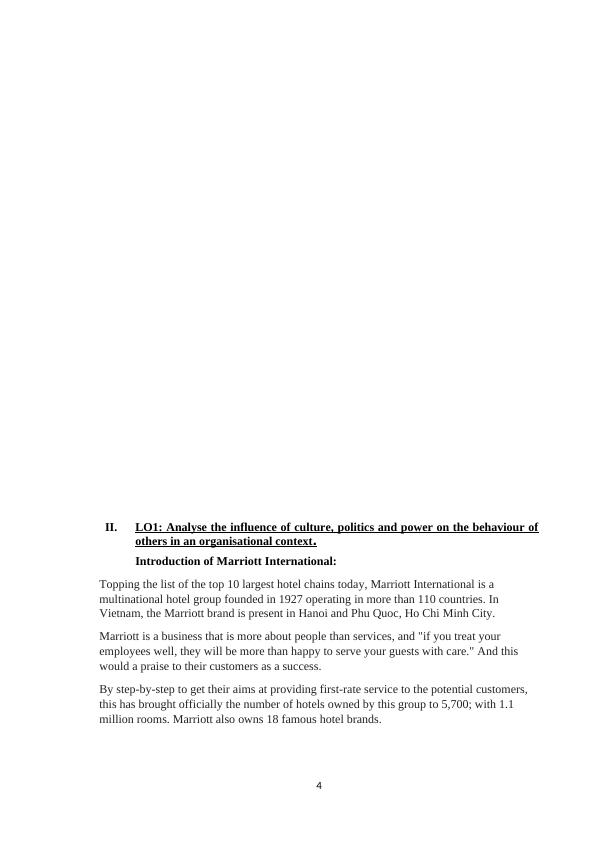 II. LO1: Analyse the influence of culture, politics and power on the behaviour of others in an organisational context.

Introduction of Marriott International:

Topping the list of the top 10 largest hotel chains today, Marriott International is a multinational hotel group founded in 1927 operating in more than 110 countries. In Vietnam, the Marriott brand is present in Hanoi and Phu Quoc, Ho Chi Minh City.

Marriott is a business that is more about people than services, and "if you treat your employees well, they will be more than happy to serve your guests with care." And this would a praise to their customers as a success.

By step-by-step to get their aims at providing first-rate service to the potential customers, this has brought officially the number of hotels owned by this group to 5,700; with 1.1 million rooms. Marriott also owns 18 famous hotel brands.

4